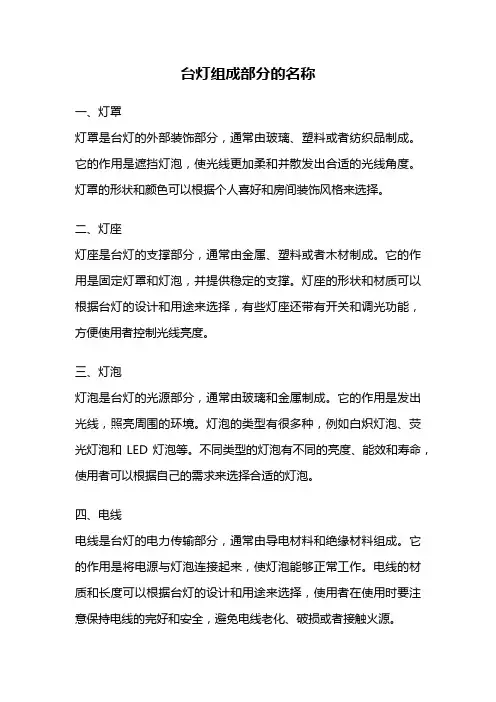 台灯组成部分的名称

一、灯罩

灯罩是台灯的外部装饰部分，通常由玻璃、塑料或者纺织品制成。它的作用是遮挡灯泡，使光线更加柔和并散发出合适的光线角度。灯罩的形状和颜色可以根据个人喜好和房间装饰风格来选择。

二、灯座

灯座是台灯的支撑部分，通常由金属、塑料或者木材制成。它的作用是固定灯罩和灯泡，并提供稳定的支撑。灯座的形状和材质可以根据台灯的设计和用途来选择，有些灯座还带有开关和调光功能，方便使用者控制光线亮度。

三、灯泡

灯泡是台灯的光源部分，通常由玻璃和金属制成。它的作用是发出光线，照亮周围的环境。灯泡的类型有很多种，例如白炽灯泡、荧光灯泡和 LED 灯泡等。不同类型的灯泡有不同的亮度、能效和寿命，使用者可以根据自己的需求来选择合适的灯泡。

四、电线

电线是台灯的电力传输部分，通常由导电材料和绝缘材料组成。它的作用是将电源与灯泡连接起来，使灯泡能够正常工作。电线的材质和长度可以根据台灯的设计和用途来选择，使用者在使用时要注意保持电线的完好和安全，避免电线老化、破损或者接触火源。